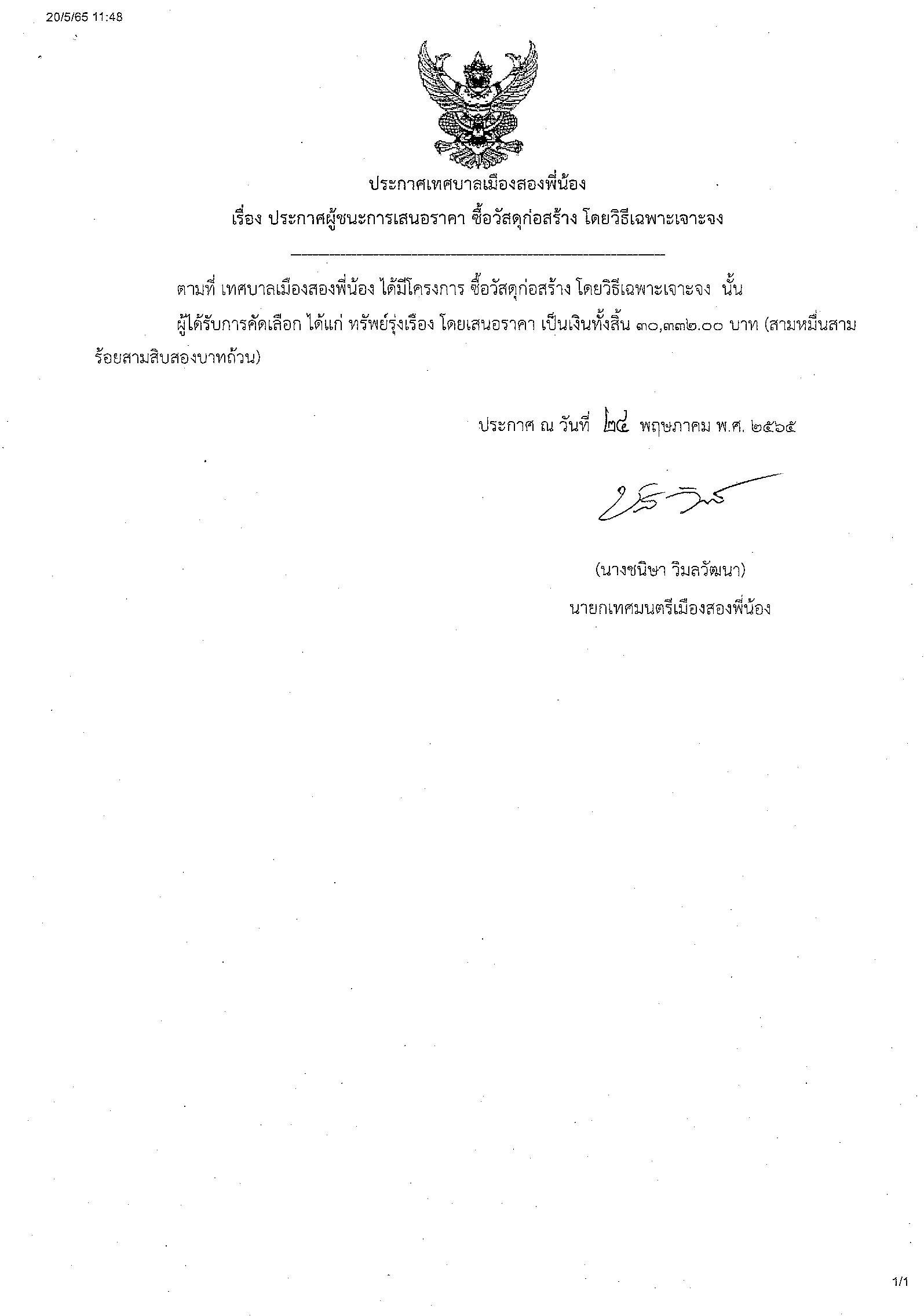 20/5/65 11:48

ประกาศเทศบาลเมืองสองพี่น้อง

เรื่อง ประกาศผู้ชนะการเสนอราคา ซื้อวัสดุก่อสร้าง โดยวิธีเฉพาะเจาะจง

ตามที่ เทศบาลเมืองสองพี่น้อง ได้มีโครงการ ซื้อวัสดุก่อสร้าง โดยวิธีเฉพาะเจาะจง นั้น

ผู้ได้รับการคัดเลือก ได้แก่ ทรัพย์รุ่งเรือง โดยเสนอราคา เป็นเงินทั้งสิ้น ๓๐,๓๓๒.๐๐ บาท (สามหมื่นสามร้อยสามสิบสองบาทถ้วน)

ประกาศ ณ วันที่ ๒๔ พฤษภาคม พ.ศ. ๒๕๖๕

(นางชนิษา วิมลวัฒนา)

นายกเทศมนตรีเมืองสองพี่น้อง

1/1